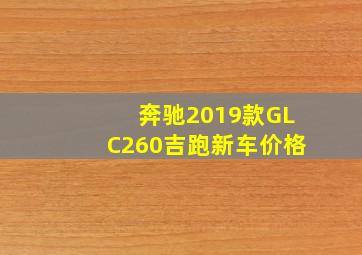 奔驰2019款GLC260吉跑新车价格